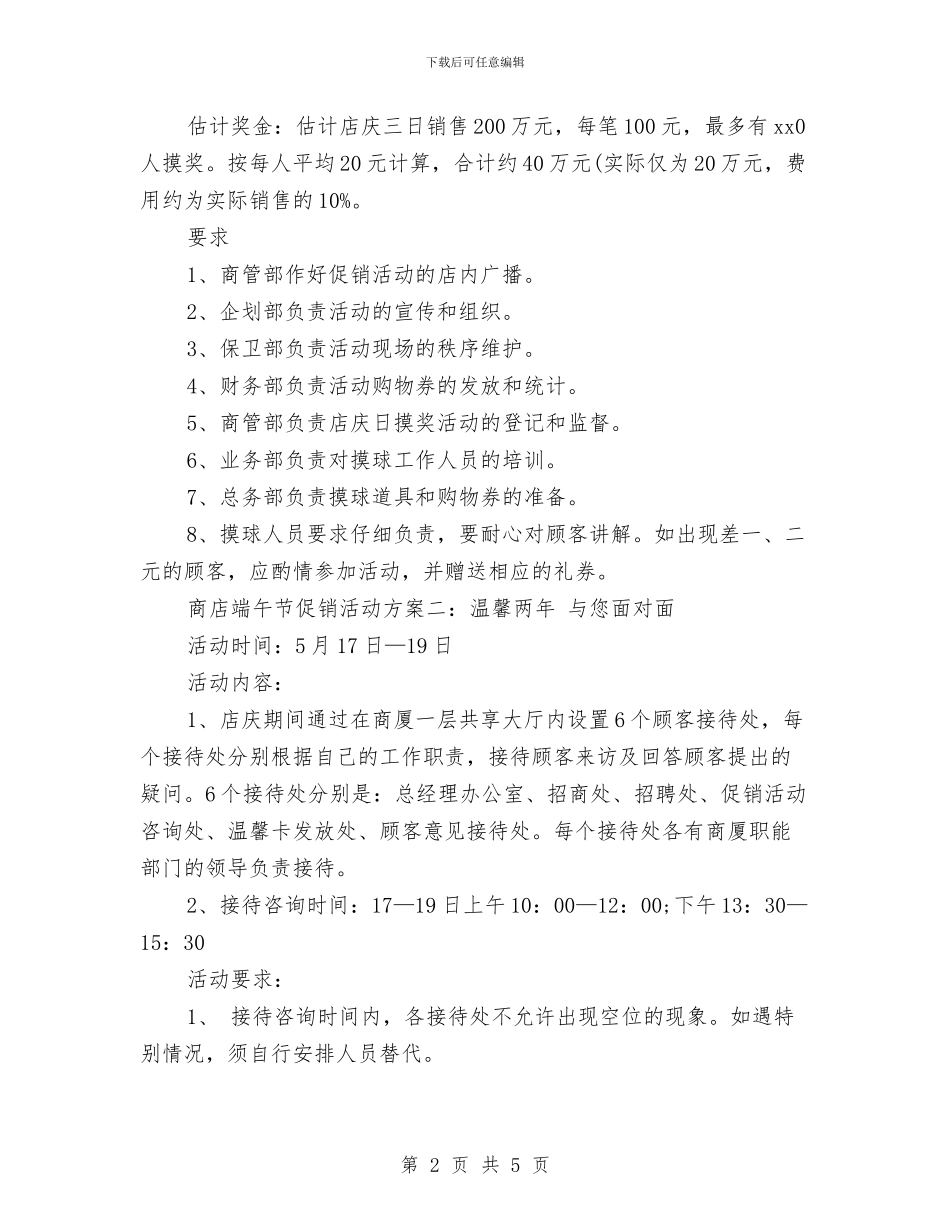 下载后可任意编辑

估计奖金：估计店庆三日销售200万元，每笔100元，最多有xx0人摸奖。按每人平均20元计算，合计约40万元(实际仅为20万元，费用约为实际销售的10%。

要求

1、商管部作好促销活动的店内广播。

2、企划部负责活动的宣传和组织。

3、保卫部负责活动现场的秩序维护。

4、财务部负责活动购物券的发放和统计。

5、商管部负责店庆日摸奖活动的登记和监督。

6、业务部负责对摸球工作人员的培训。

7、总务部负责摸球道具和购物券的准备。

8、摸球人员要求仔细负责，要耐心对顾客讲解。如出现差一、二元的顾客，应酌情参加活动，并赠送相应的礼券。

商店端午节促销活动方案二：温馨两年 与您面对面

活动时间：5月17日—19日

活动内容：

1、店庆期间通过在商厦一层共享大厅内设置6个顾客接待处，每个接待处分别根据自己的工作职责，接待顾客来访及回答顾客提出的疑问。6个接待处分别是：总经理办公室、招商处、招聘处、促销活动咨询处、温馨卡发放处、顾客意见接待处。每个接待处各有商厦职能部门的领导负责接待。

2、接待咨询时间：17—19日上午10：00—12：00;下午13：30—15：30

活动要求：

1、 接待咨询时间内，各接待处不允许出现空位的现象。如遇特别情况，须自行安排人员替代。

第 2 页 共 5 页